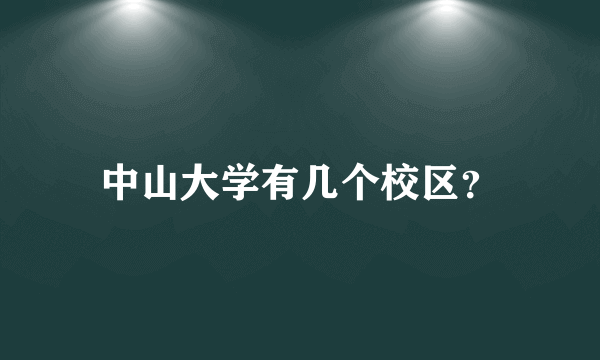 中山大学有几个校区?